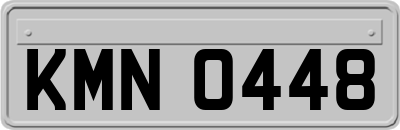 KMN 0448